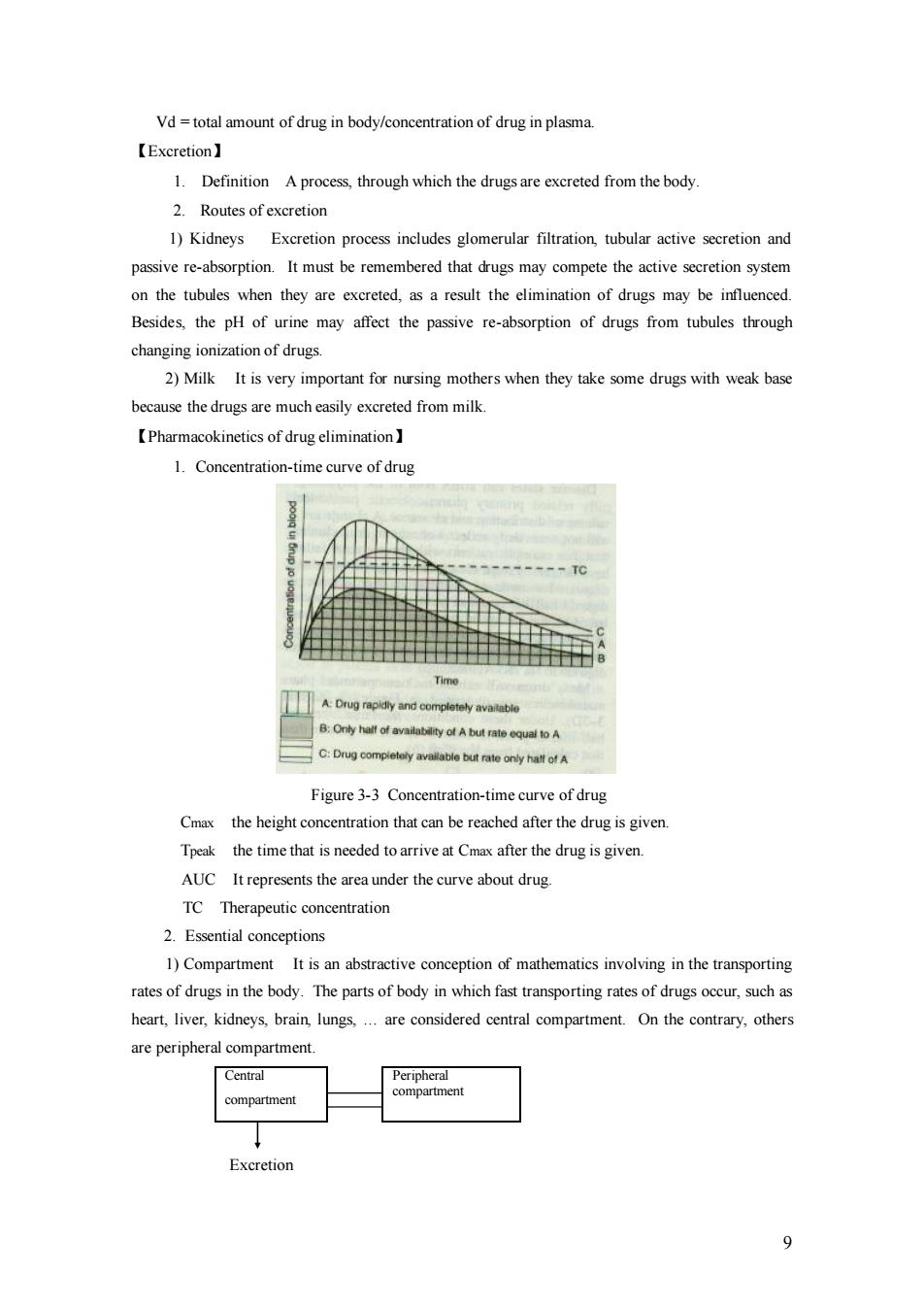 Vd = total amount of drug in body/concentration of drug in plasma.

【Excretion】

1. Definition A process, through which the drugs are excreted from the body.

2. Routes of excretion

1) Kidneys Excretion process includes glomerular filtration, tubular active secretion and passive re-absorption. It must be remembered that drugs may compete the active secretion system on the tubules when they are excreted, as a result the elimination of drugs may be influenced. Besides, the pH of urine may affect the passive re-absorption of drugs from tubules through changing ionization of drugs.

2) Milk It is very important for nursing mothers when they take some drugs with weak base because the drugs are much easily excreted from milk.

【Pharmacokinetics of drug elimination】

1. Concentration-time curve of drug

Concentration of drug in blood

TC

C
A
B

Time

A: Drug rapidly and completely available

B: Only half of availability of A but rate equal to A

C: Drug completely available but rate only half of A

Figure 3-3 Concentration-time curve of drug

Cmax the height concentration that can be reached after the drug is given.

Tpeak the time that is needed to arrive at Cmax after the drug is given.

AUC It represents the area under the curve about drug.

TC Therapeutic concentration

2. Essential conceptions

1) Compartment It is an abstractive conception of mathematics involving in the transporting rates of drugs in the body. The parts of body in which fast transporting rates of drugs occur, such as heart, liver, kidneys, brain, lungs, … are considered central compartment. On the contrary, others are peripheral compartment.

Central compartment

Peripheral compartment

Excretion

9